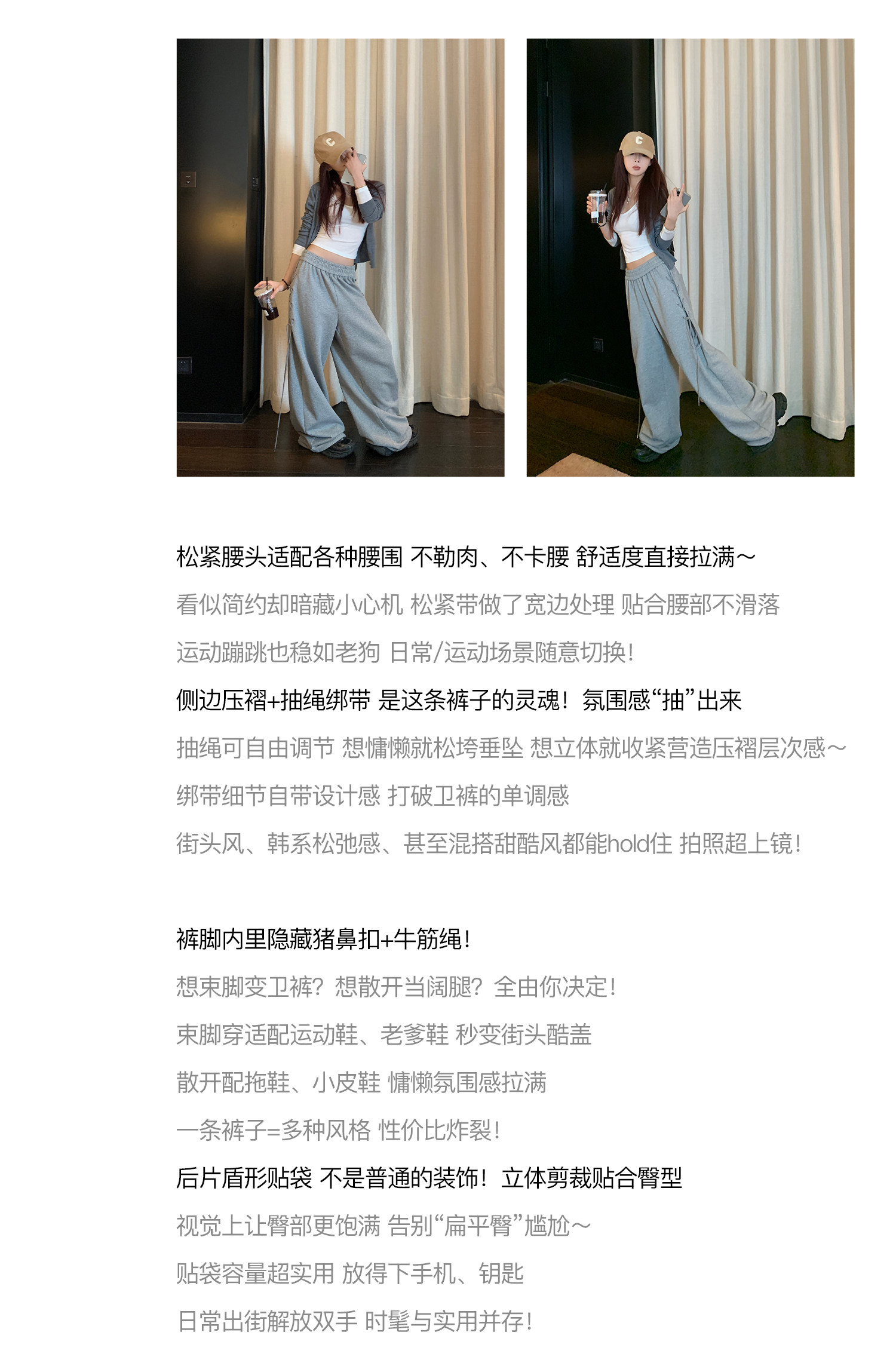 松紧腰头适配各种腰围 不勒肉、不卡腰 舒适度直接拉满～

看似简约却暗藏小心机 松紧带做了宽边处理 贴合腰部不滑落

运动蹦跳也稳如老狗 日常/运动场景随意切换！

侧边压褶+抽绳绑带 是这条裤子的灵魂！氛围感“抽”出来

抽绳可自由调节 想慵懒就松垮垂坠 想立体就收紧营造压褶层次感～

绑带细节自带设计感 打破卫裤的单调感

街头风、韩系松弛感、甚至混搭甜酷风都能hold住 拍照超上镜！

裤脚内里隐藏猪鼻扣+牛筋绳！

想束脚变卫裤？想散开当阔腿？全由你决定！

束脚穿适配运动鞋、老爹鞋 秒变街头酷盖

散开配拖鞋、小皮鞋 慵懒氛围感拉满

一条裤子=多种风格 性价比炸裂！

后片盾形贴袋 不是普通的装饰！立体剪裁贴合臀型

视觉上让臀部更饱满 告别“扁平臀”尴尬～

贴袋容量超实用 放得下手机、钥匙

日常出街解放双手 时髦与实用并存！